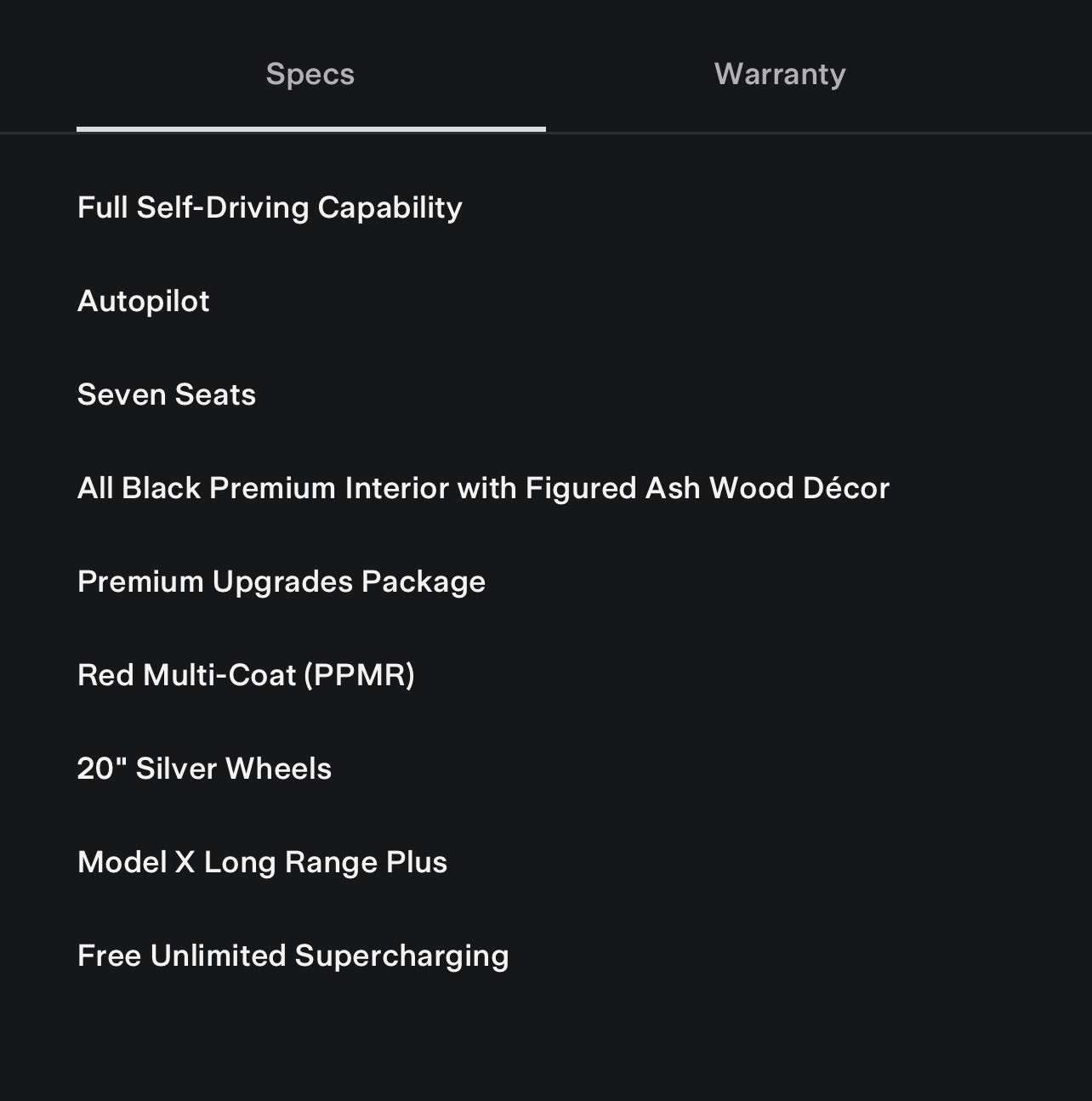 Specs

Warranty

Full Self-Driving Capability

Autopilot

Seven Seats

All Black Premium Interior with Figured Ash Wood Décor

Premium Upgrades Package

Red Multi-Coat (PPMR)

20" Silver Wheels

Model X Long Range Plus

Free Unlimited Supercharging